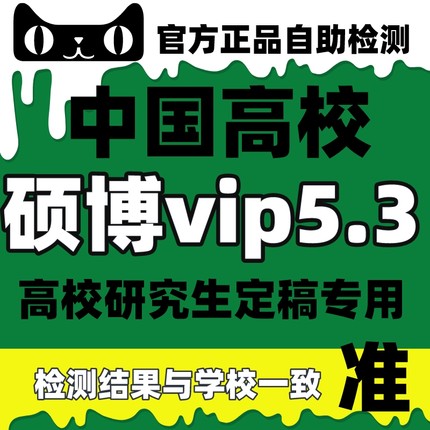 官方正品自助检测

中国高校

硕博vip5.3

高校研究生定稿专用

检测结果与学校一致

准